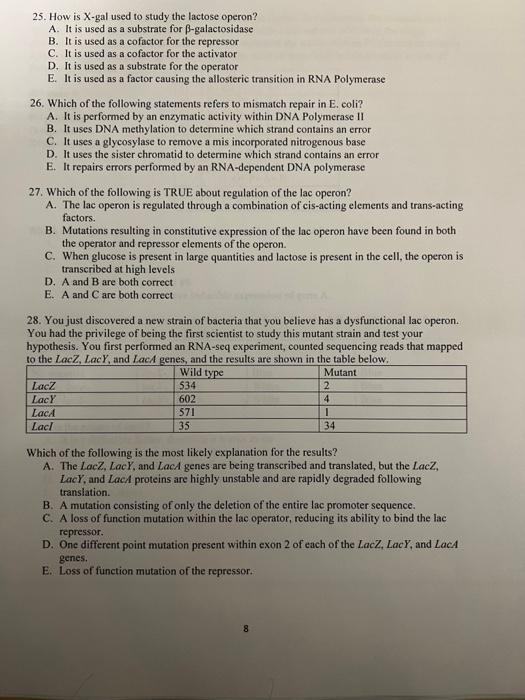 25. How is X-gal used to study the lactose operon?
A. It is used as a substrate for β-galactosidase
B. It is used as a cofactor for the repressor
C. It is used as a cofactor for the activator
D. It is used as a substrate for the operator
E. It is used as a factor causing the allosteric transition in RNA Polymerase

26. Which of the following statements refers to mismatch repair in E. coli?
A. It is performed by an enzymatic activity within DNA Polymerase II
B. It uses DNA methylation to determine which strand contains an error
C. It uses a glycosylase to remove a mis incorporated nitrogenous base
D. It uses the sister chromatid to determine which strand contains an error
E. It repairs errors performed by an RNA-dependent DNA polymerase

27. Which of the following is TRUE about regulation of the lac operon?
A. The lac operon is regulated through a combination of cis-acting elements and trans-acting factors.
B. Mutations resulting in constitutive expression of the lac operon have been found in both the operator and repressor elements of the operon.
C. When glucose is present in large quantities and lactose is present in the cell, the operon is transcribed at high levels
D. A and B are both correct
E. A and C are both correct

28. You just discovered a new strain of bacteria that you believe has a dysfunctional lac operon. You had the privilege of being the first scientist to study this mutant strain and test your hypothesis. You first performed an RNA-seq experiment, counted sequencing reads that mapped to the LacZ, LacY, and LacA genes, and the results are shown in the table below.

| | Wild type | Mutant |
|---|---|---|
| LacZ | 534 | 2 |
| LacY | 602 | 4 |
| LacA | 571 | 1 |
| LacI | 35 | 34 |

Which of the following is the most likely explanation for the results?
A. The LacZ, LacY, and LacA genes are being transcribed and translated, but the LacZ, LacY, and LacA proteins are highly unstable and are rapidly degraded following translation.
B. A mutation consisting of only the deletion of the entire lac promoter sequence.
C. A loss of function mutation within the lac operator, reducing its ability to bind the lac repressor.
D. One different point mutation present within exon 2 of each of the LacZ, LacY, and LacA genes.
E. Loss of function mutation of the repressor.

8